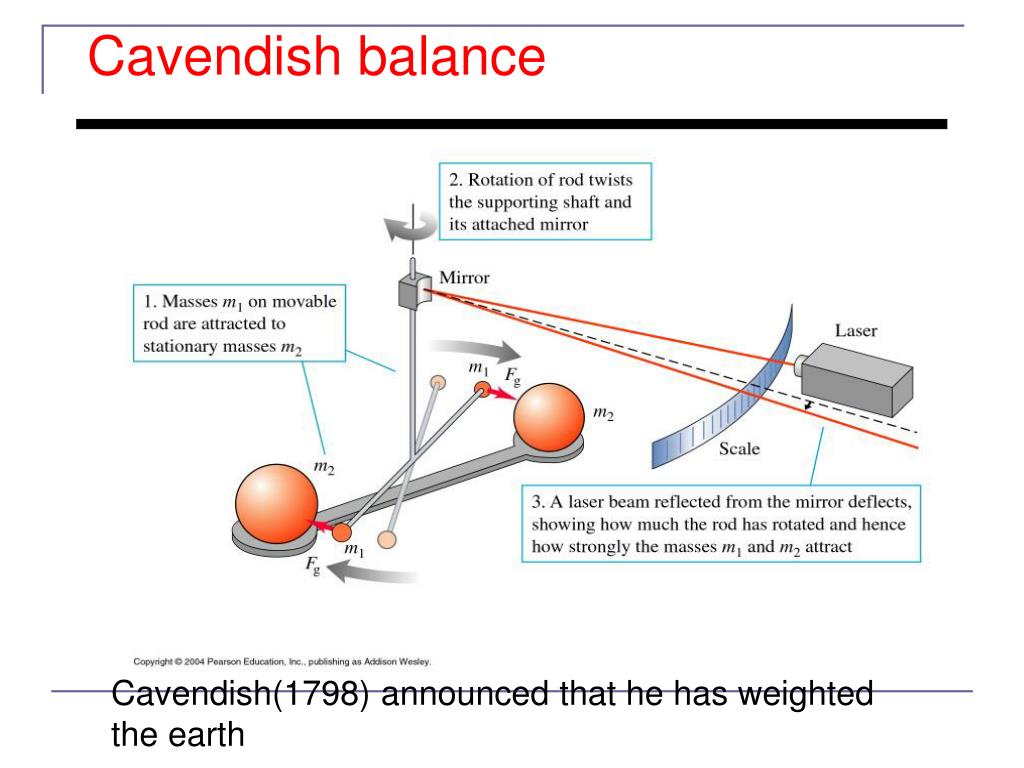 Cavendish balance

2. Rotation of rod twists the supporting shaft and its attached mirror

Mirror

1. Masses $m_1$ on movable rod are attracted to stationary masses $m_2$

Laser

$m_1$ $F_g$

$m_2$

Scale

$m_2$

3. A laser beam reflected from the mirror deflects, showing how much the rod has rotated and hence how strongly the masses $m_1$ and $m_2$ attract

$m_1$

$F_g$

Copyright © 2004 Pearson Education, Inc., publishing as Addison Wesley.

Cavendish(1798) announced that he has weighted the earth